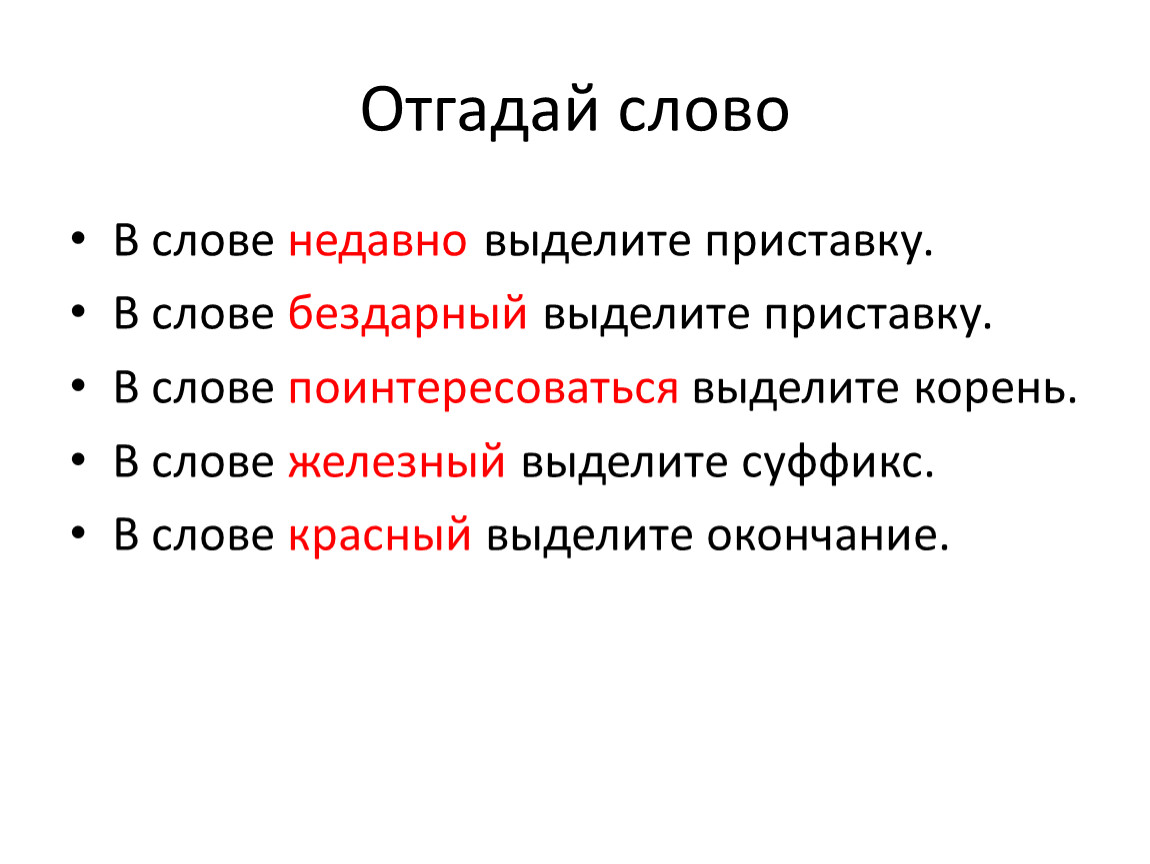 Отгадай слово

• В слове недавно выделите приставку.
• В слове бездарный выделите приставку.
• В слове поинтересоваться выделите корень.
• В слове железный выделите суффикс.
• В слове красный выделите окончание.